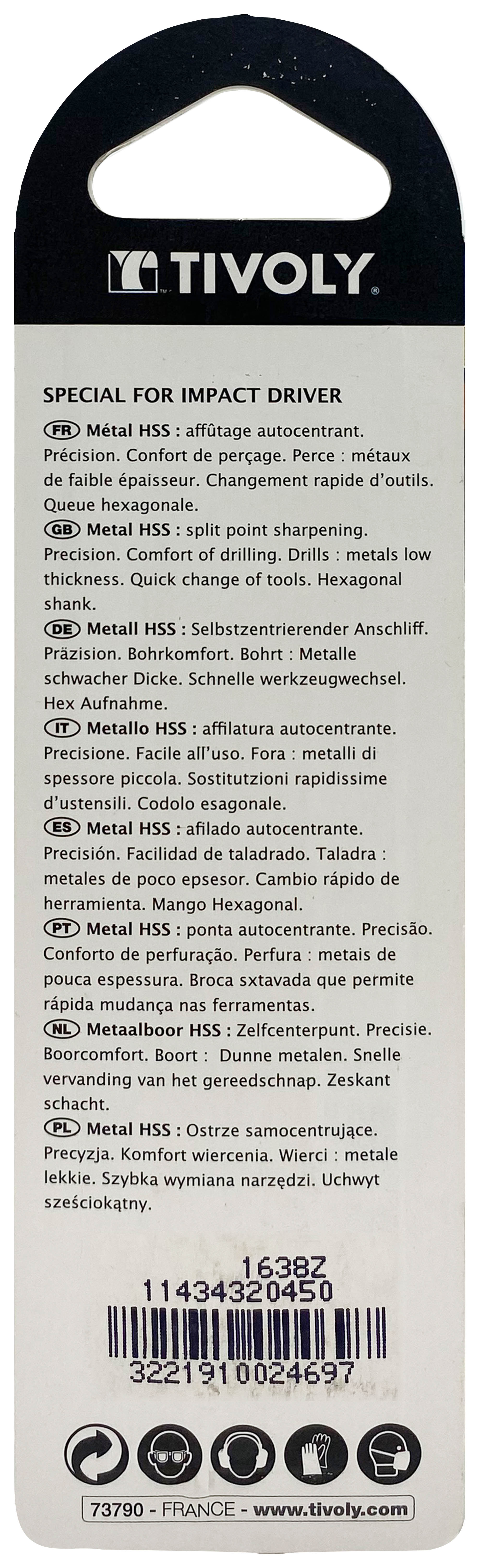 TIVOLY

SPECIAL FOR IMPACT DRIVER

FR Métal HSS : affûtage autocentrant. Précision. Confort de perçage. Perce : métaux de faible épaisseur. Changement rapide d'outils. Queue hexagonale.

GB Metal HSS : split point sharpening. Precision. Comfort of drilling. Drills : metals low thickness. Quick change of tools. Hexagonal shank.

DE Metall HSS : Selbstzentrierender Anschliff. Präzision. Bohrkomfort. Bohrt : Metalle schwacher Dicke. Schnelle werkzeugwechsel. Hex Aufnahme.

IT Metallo HSS : affilatura autocentrante. Precisione. Facile all'uso. Fora : metalli di spessore piccola. Sostitutzioni rapidissime d'ustensili. Codolo esagonale.

ES Metal HSS : afilado autocentrante. Precisión. Facilidad de taladrado. Taladra : metales de poco epsesor. Cambio rápido de herramienta. Mango Hexagonal.

PT Metal HSS : ponta autocentrante. Precisão. Conforto de perfuração. Perfura : metais de pouca espessura. Broca sxtavada que permite rápida mudança nas ferramentas.

NL Metaalboor HSS : Zelfcenterpunt. Precisie. Boorcomfort. Boort : Dunne metalen. Snelle vervanding van het gereedschnap. Zeskant schacht.

PL Metal HSS : Ostrze samocentrujące. Precyzja. Komfort wiercenia. Wierci : metale lekkie. Szybka wymiana narzędzi. Uchwyt sześciokątny.

1638Z
11434320450
3221910024697

73790 - FRANCE - www.tivoly.com